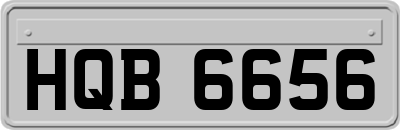 HQB 6656